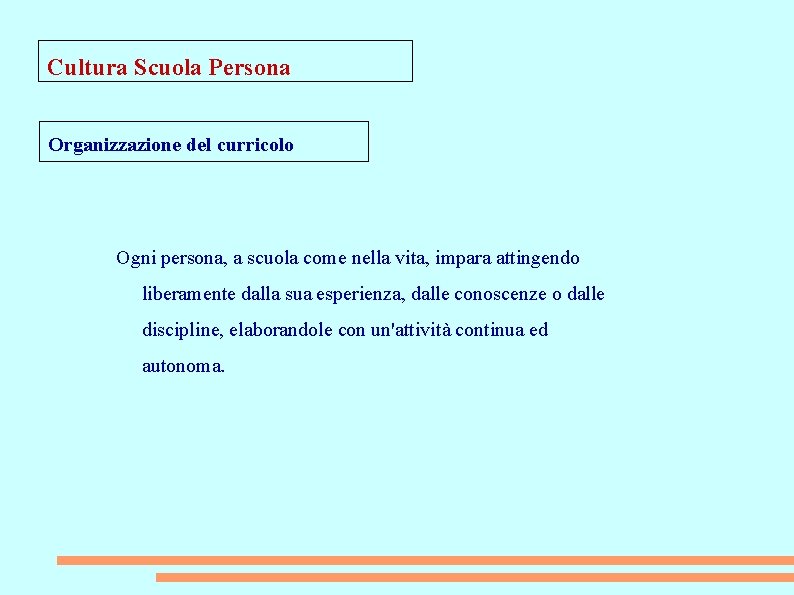 Cultura Scuola Persona

Organizzazione del curricolo

Ogni persona, a scuola come nella vita, impara attingendo liberamente dalla sua esperienza, dalle conoscenze o dalle discipline, elaborandole con un'attività continua ed autonoma.